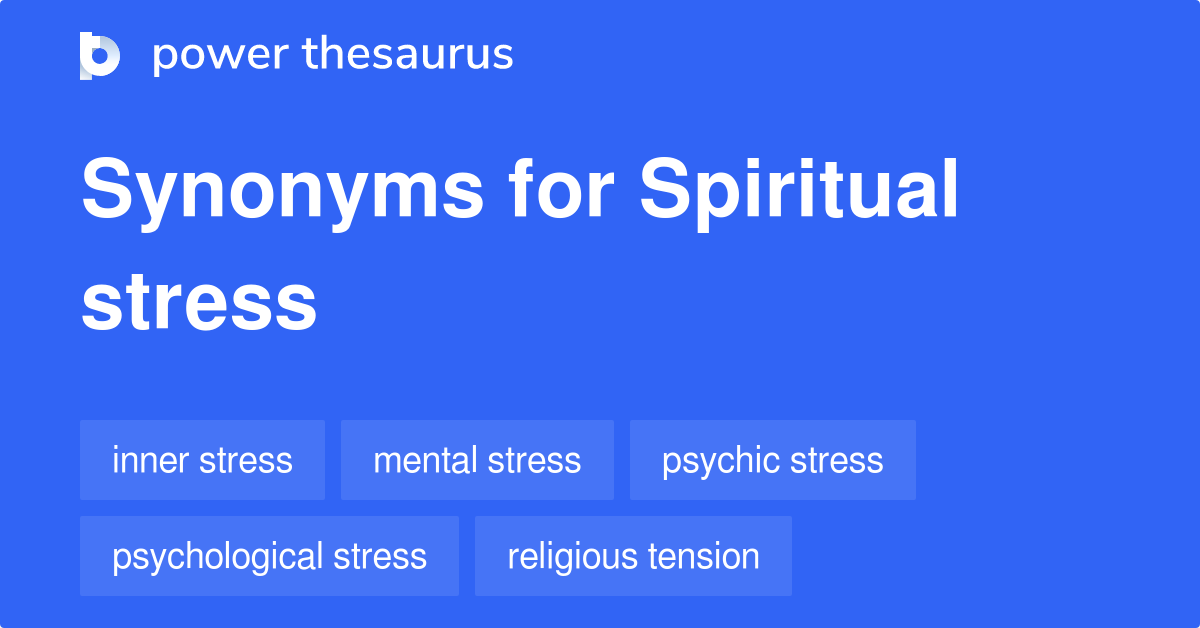 power thesaurus

Synonyms for Spiritual stress

inner stress
mental stress
psychic stress
psychological stress
religious tension